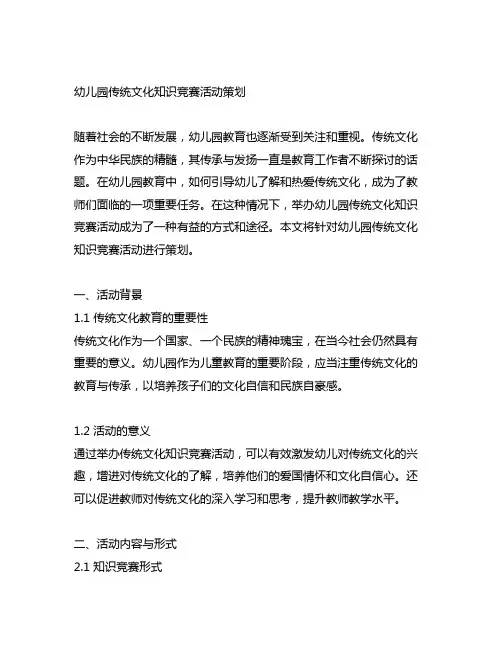 幼儿园传统文化知识竞赛活动策划

随着社会的不断发展，幼儿园教育也逐渐受到关注和重视。传统文化作为中华民族的精髓，其传承与发扬一直是教育工作者不断探讨的话题。在幼儿园教育中，如何引导幼儿了解和热爱传统文化，成为了教师们面临的一项重要任务。在这种情况下，举办幼儿园传统文化知识竞赛活动成为了一种有益的方式和途径。本文将针对幼儿园传统文化知识竞赛活动进行策划。

一、活动背景
1.1 传统文化教育的重要性
传统文化作为一个国家、一个民族的精神瑰宝，在当今社会仍然具有重要的意义。幼儿园作为儿童教育的重要阶段，应当注重传统文化的教育与传承，以培养孩子们的文化自信和民族自豪感。

1.2 活动的意义
通过举办传统文化知识竞赛活动，可以有效激发幼儿对传统文化的兴趣，增进对传统文化的了解，培养他们的爱国情怀和文化自信心。还可以促进教师对传统文化的深入学习和思考，提升教师教学水平。

二、活动内容与形式
2.1 知识竞赛形式